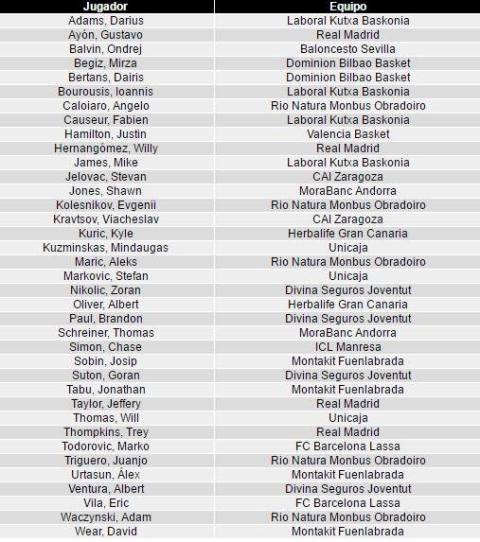 | Jugador | Equipo |
|---|---|
| Adams, Darius | Laboral Kutxa Baskonia |
| Ayón, Gustavo | Real Madrid |
| Balvin, Ondrej | Baloncesto Sevilla |
| Begiz, Mirza | Dominion Bilbao Basket |
| Bertans, Dairis | Dominion Bilbao Basket |
| Bourousis, Ioannis | Laboral Kutxa Baskonia |
| Caloiaro, Angelo | Rio Natura Monbus Obradoiro |
| Causeur, Fabien | Laboral Kutxa Baskonia |
| Hamilton, Justin | Valencia Basket |
| Hernangómez, Willy | Real Madrid |
| James, Mike | Laboral Kutxa Baskonia |
| Jelovac, Stevan | CAI Zaragoza |
| Jones, Shawn | MoraBanc Andorra |
| Kolesnikov, Evgenii | Rio Natura Monbus Obradoiro |
| Kravtsov, Viacheslav | CAI Zaragoza |
| Kuric, Kyle | Herbalife Gran Canaria |
| Kuzminskas, Mindaugas | Unicaja |
| Maric, Aleks | Rio Natura Monbus Obradoiro |
| Markovic, Stefan | Unicaja |
| Nikolic, Zoran | Divina Seguros Joventut |
| Oliver, Albert | Herbalife Gran Canaria |
| Paul, Brandon | Divina Seguros Joventut |
| Schreiner, Thomas | MoraBanc Andorra |
| Simon, Chase | ICL Manresa |
| Sobin, Josip | Montakit Fuenlabrada |
| Suton, Goran | Divina Seguros Joventut |
| Tabu, Jonathan | Montakit Fuenlabrada |
| Taylor, Jeffery | Real Madrid |
| Thomas, Will | Unicaja |
| Thompkins, Trey | Real Madrid |
| Todorovic, Marko | FC Barcelona Lassa |
| Triguero, Juanjo | Rio Natura Monbus Obradoiro |
| Urtasun, Álex | Montakit Fuenlabrada |
| Ventura, Albert | Divina Seguros Joventut |
| Vila, Eric | FC Barcelona Lassa |
| Waczynski, Adam | Rio Natura Monbus Obradoiro |
| Wear, David | Montakit Fuenlabrada |